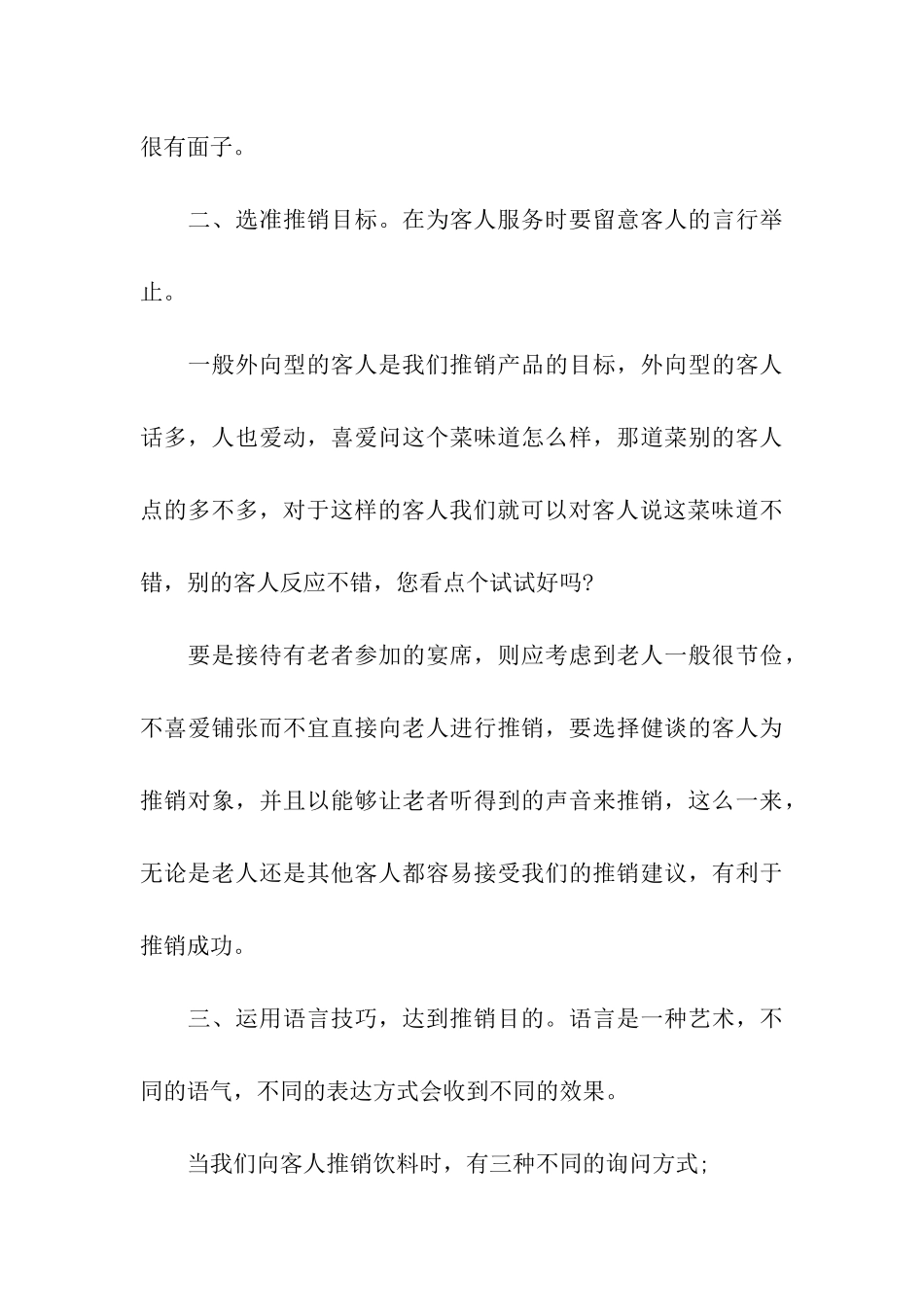 很有面子。

二、选准推销目标。在为客人服务时要留意客人的言行举止。

一般外向型的客人是我们推销产品的目标，外向型的客人话多，人也爱动，喜爱问这个菜味道怎么样，那道菜别的客人点的多不多，对于这样的客人我们就可以对客人说这菜味道不错，别的客人反应不错，您看点个试试好吗?

要是接待有老者参加的宴席，则应考虑到老人一般很节俭，不喜爱铺张而不宜直接向老人进行推销，要选择健谈的客人为推销对象，并且以能够让老者听得到的声音来推销，这么一来，无论是老人还是其他客人都容易接受我们的推销建议，有利于推销成功。

三、运用语言技巧，达到推销目的。语言是一种艺术，不同的语气，不同的表达方式会收到不同的效果。

当我们向客人推销饮料时，有三种不同的询问方式;